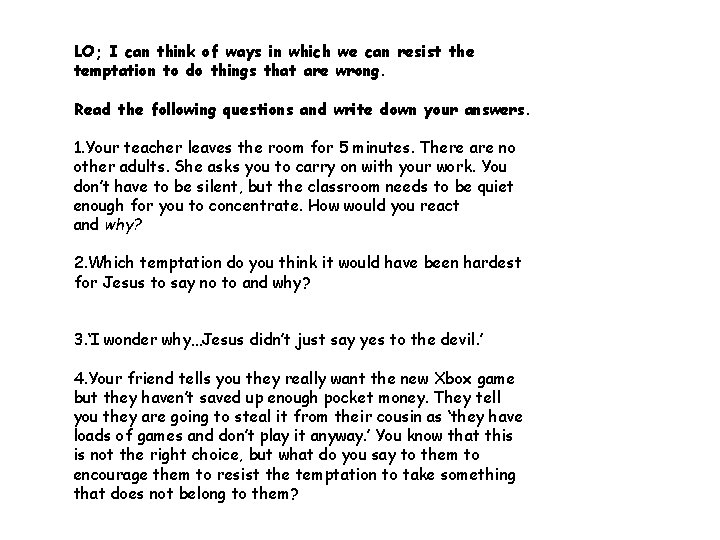 LO; I can think of ways in which we can resist the temptation to do things that are wrong.

Read the following questions and write down your answers.

1.Your teacher leaves the room for 5 minutes. There are no other adults. She asks you to carry on with your work. You don't have to be silent, but the classroom needs to be quiet enough for you to concentrate. How would you react and why?

2.Which temptation do you think it would have been hardest for Jesus to say no to and why?

3.'I wonder why...Jesus didn't just say yes to the devil.'

4.Your friend tells you they really want the new Xbox game but they haven't saved up enough pocket money. They tell you they are going to steal it from their cousin as 'they have loads of games and don't play it anyway.' You know that this is not the right choice, but what do you say to them to encourage them to resist the temptation to take something that does not belong to them?